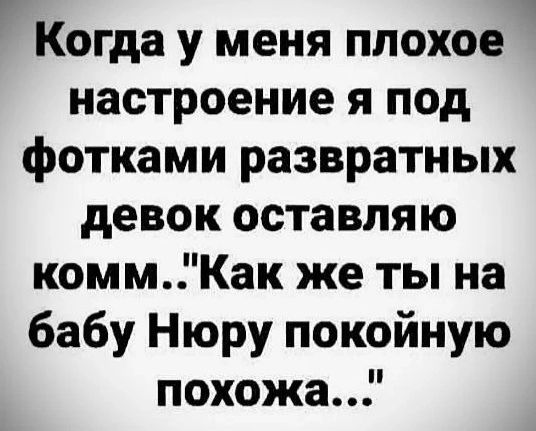 Когда у меня плохое настроение я под фотками развратных девок оставляю комм.."Как же ты на бабу Нюру покойную похожа..."